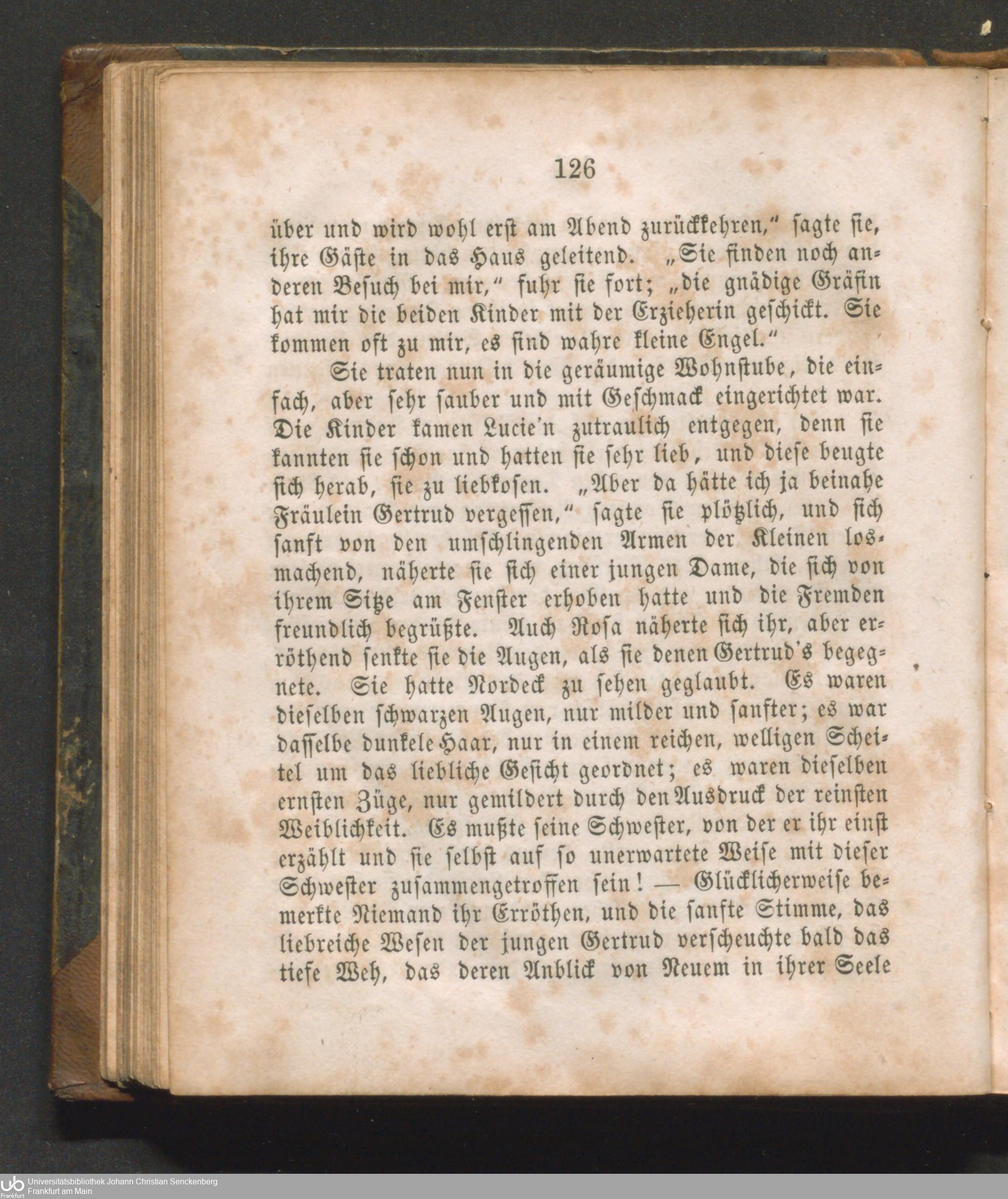 126

über und wird wohl erst am Abend zurückkehren," sagte sie, ihre Gäste in das Haus geleitend. „Sie finden noch anderen Besuch bei mir," fuhr sie fort; „die gnädige Gräfin hat mir die beiden Kinder mit der Erzieherin geschickt. Sie kommen oft zu mir, es sind wahre kleine Engel."

Sie traten nun in die geräumige Wohnstube, die einfach, aber sehr sauber und mit Geschmack eingerichtet war. Die Kinder kamen Lucie'n zutraulich entgegen, denn sie kannten sie schon und hatten sie sehr lieb, und diese beugte sich herab, sie zu liebkosen. „Aber da hätte ich ja beinahe Fräulein Gertrud vergessen," sagte sie plötzlich, und sich sanft von den umschlingenden Armen der Kleinen losmachend, näherte sie sich einer jungen Dame, die sich von ihrem Sitze am Fenster erhoben hatte und die Fremden freundlich begrüßte. Auch Rosa näherte sich ihr, aber erröthend senkte sie die Augen, als sie denen Gertrud's begegnete. Sie hatte Nordeck zu sehen geglaubt. Es waren dieselben schwarzen Augen, nur milder und sanfter; es war dasselbe dunkele Haar, nur in einem reichen, welligen Scheitel um das liebliche Gesicht geordnet; es waren dieselben ernsten Züge, nur gemildert durch den Ausdruck der reinsten Weiblichkeit. Es mußte seine Schwester, von der er ihr einst erzählt und sie selbst auf so unerwartete Weise mit dieser Schwester zusammengetroffen sein! — Glücklicherweise bemerkte Niemand ihr Erröthen, und die sanfte Stimme, das liebreiche Wesen der jungen Gertrud verscheuchte bald das tiefe Weh, das deren Anblick von Neuem in ihrer Seele

Universitätsbibliothek Johann Christian Senckenberg
Frankfurt am Main